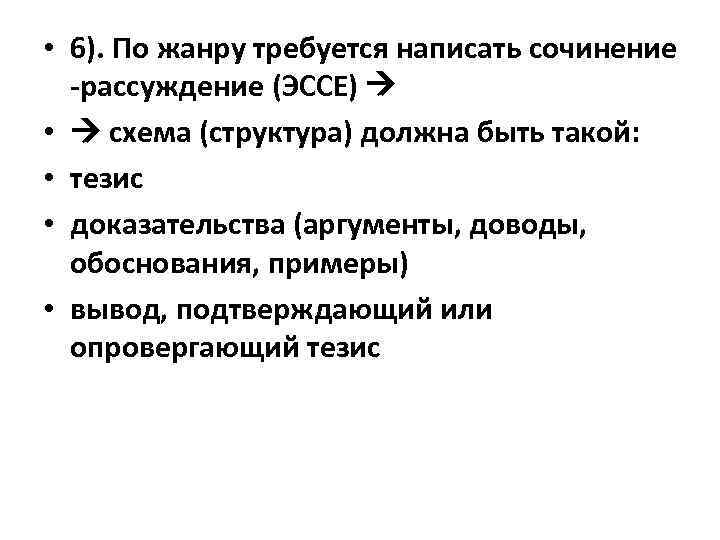 • 6). По жанру требуется написать сочинение -рассуждение (ЭССЕ) →
• → схема (структура) должна быть такой:
• тезис
• доказательства (аргументы, доводы, обоснования, примеры)
• вывод, подтверждающий или опровергающий тезис